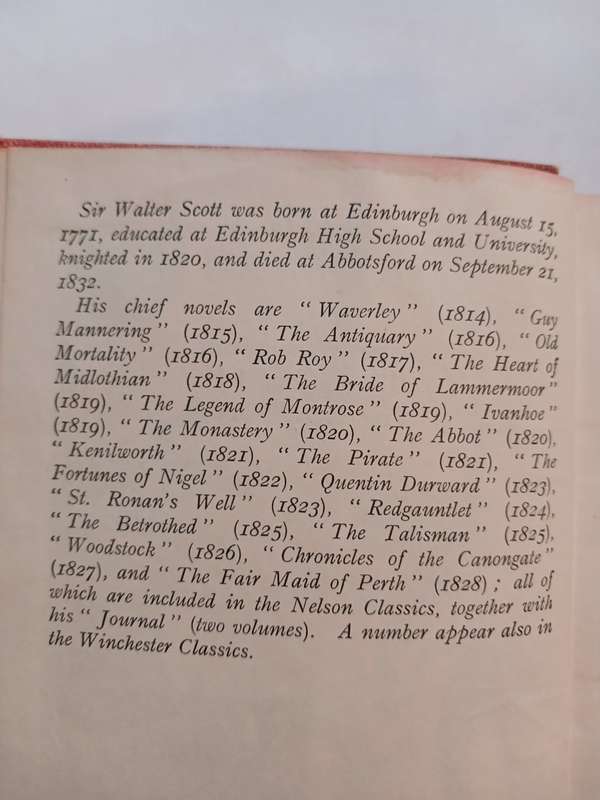 Sir Walter Scott was born at Edinburgh on August 15, 1771, educated at Edinburgh High School and University, knighted in 1820, and died at Abbotsford on September 21, 1832.

His chief novels are "Waverley" (1814), "Guy Mannering" (1815), "The Antiquary" (1816), "Old Mortality" (1816), "Rob Roy" (1817), "The Heart of Midlothian" (1818), "The Bride of Lammermoor" (1819), "The Legend of Montrose" (1819), "Ivanhoe" (1819), "The Monastery" (1820), "The Abbot" (1820), "Kenilworth" (1821), "The Pirate" (1821), "The Fortunes of Nigel" (1822), "Quentin Durward" (1823), "St. Ronan's Well" (1823), "Redgauntlet" (1824), "The Betrothed" (1825), "The Talisman" (1825), "Woodstock" (1826), "Chronicles of the Canongate" (1827), and "The Fair Maid of Perth" (1828); all of which are included in the Nelson Classics, together with his "Journal" (two volumes). A number appear also in the Winchester Classics.